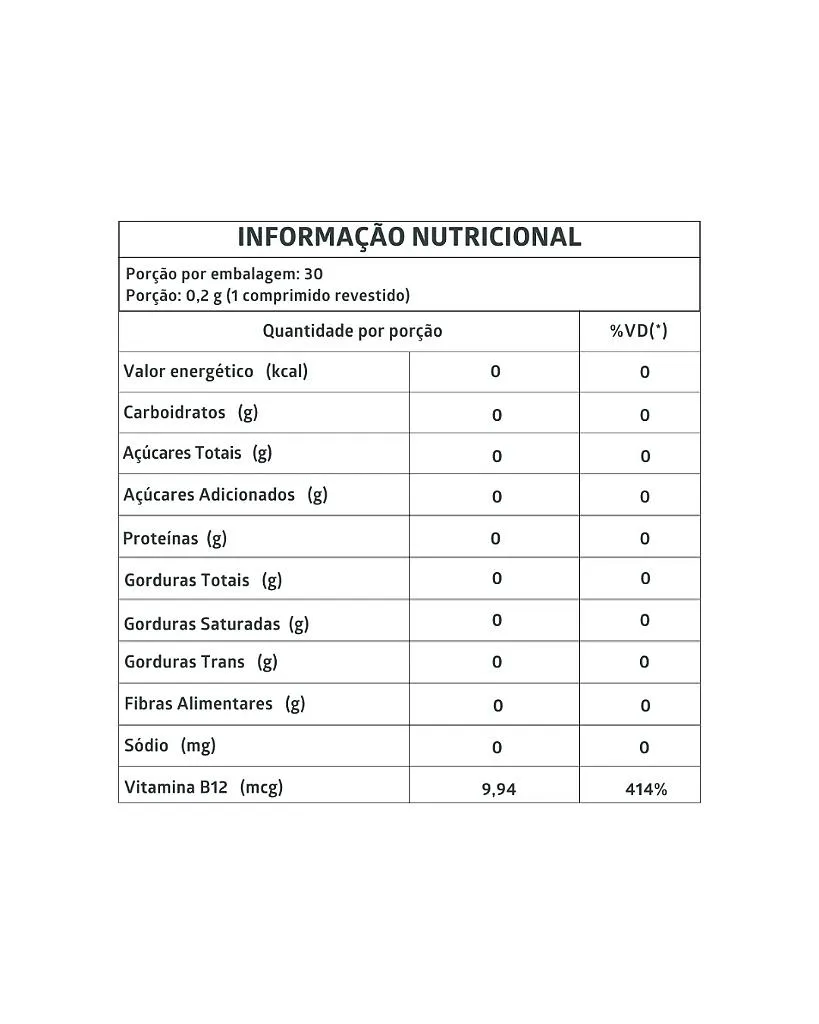 INFORMAÇÃO NUTRICIONAL

Porção por embalagem: 30
Porção: 0,2 g (1 comprimido revestido)

| Quantidade por porção | | %VD(*) |
|---|---|---|
| Valor energético (kcal) | 0 | 0 |
| Carboidratos (g) | 0 | 0 |
| Açúcares Totais (g) | 0 | 0 |
| Açúcares Adicionados (g) | 0 | 0 |
| Proteínas (g) | 0 | 0 |
| Gorduras Totais (g) | 0 | 0 |
| Gorduras Saturadas (g) | 0 | 0 |
| Gorduras Trans (g) | 0 | 0 |
| Fibras Alimentares (g) | 0 | 0 |
| Sódio (mg) | 0 | 0 |
| Vitamina B12 (mcg) | 9,94 | 414% |